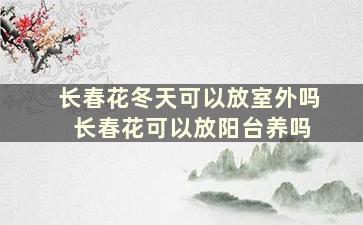 长春花冬天可以放室外吗
长春花可以放阳台养吗